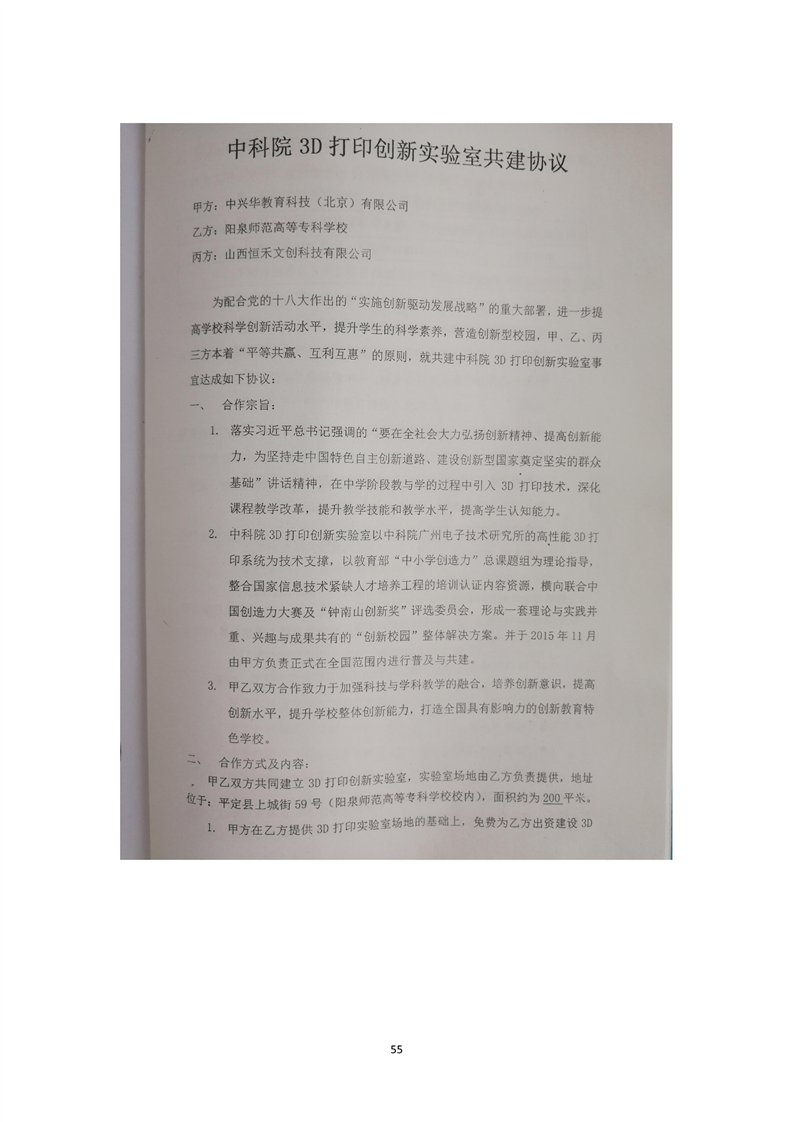 中科院 3D 打印创新实验室共建协议

甲方：中兴华教育科技（北京）有限公司

乙方：阳泉师范高等专科学校

丙方：山西恒禾文创科技有限公司

为配合党的十八大作出的“实施创新驱动发展战略”的重大部署，进一步提高学校科学创新活动水平，提升学生的科学素养，营造创新型校园，甲、乙、丙三方本着“平等共赢、互利互惠”的原则，就共建中科院 3D 打印创新实验室事宜达成如下协议：

一、 合作宗旨：

1. 落实习近平总书记强调的“要在全社会大力弘扬创新精神、提高创新能力，为坚持走中国特色自主创新道路、建设创新型国家奠定坚实的群众基础”讲话精神，在中学阶段教与学的过程中引入 3D 打印技术，深化课程教学改革，提升教学技能和教学水平，提高学生认知能力。

2. 中科院 3D 打印创新实验室以中科院广州电子技术研究所的高性能 3D 打印系统为技术支撑，以教育部“中小学创造力”总课题组为理论指导，整合国家信息技术紧缺人才培养工程的培训认证内容资源，横向联合中国创造力大赛及“钟南山创新奖”评选委员会，形成一套理论与实践并重、兴趣与成果共有的“创新校园”整体解决方案。并于 2015 年 11 月由甲方负责正式在全国范围内进行普及与共建。

3. 甲乙双方合作致力于加强科技与学科教学的融合，培养创新意识，提高创新水平，提升学校整体创新能力，打造全国具有影响力的创新教育特色学校。

二、 合作方式及内容：

，甲乙双方共同建立 3D 打印创新实验室，实验室场地由乙方负责提供，地址位于：平定县上城街 59 号（阳泉师范高等专科学校校内），面积约为 200 平米。

1. 甲方在乙方提供 3D 打印实验室场地的基础上，免费为乙方出资建设 3D

55